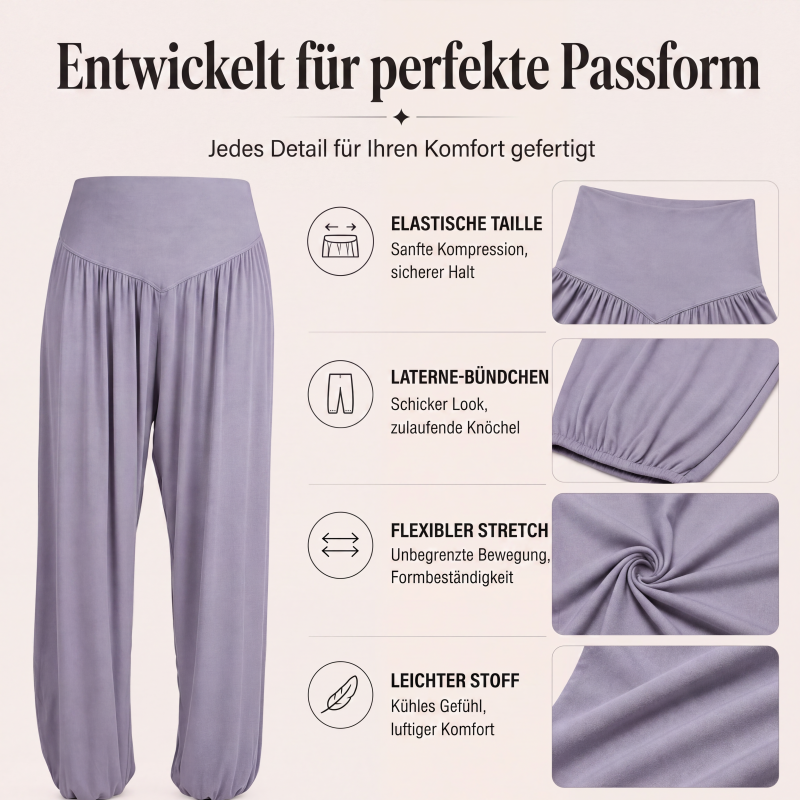 Entwickelt für perfekte Passform

Jedes Detail für Ihren Komfort gefertigt

ELASTISCHE TAILLE
Sanfte Kompression, sicherer Halt

LATERNE-BÜNDCHEN
Schicker Look, zulaufende Knöchel

FLEXIBLER STRETCH
Unbegrenzte Bewegung, Formbeständigkeit

LEICHTER STOFF
Kühles Gefühl, luftiger Komfort